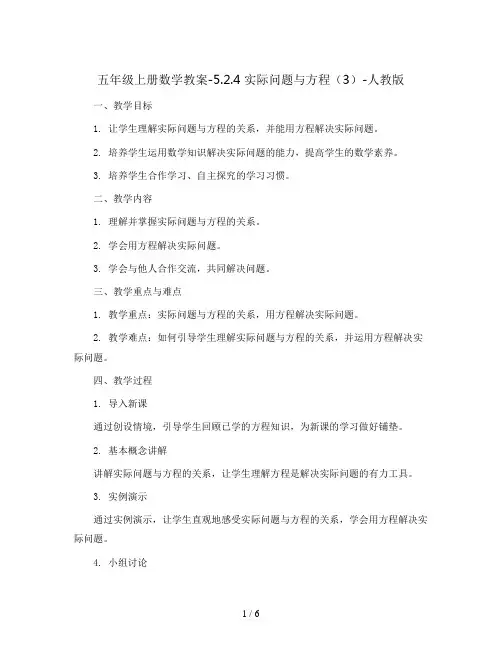 五年级上册数学教案-5.2.4 实际问题与方程（3）-人教版

一、教学目标

1. 让学生理解实际问题与方程的关系，并能用方程解决实际问题。

2. 培养学生运用数学知识解决实际问题的能力，提高学生的数学素养。

3. 培养学生合作学习、自主探究的学习习惯。

二、教学内容

1. 理解并掌握实际问题与方程的关系。

2. 学会用方程解决实际问题。

3. 学会与他人合作交流，共同解决问题。

三、教学重点与难点

1. 教学重点：实际问题与方程的关系，用方程解决实际问题。

2. 教学难点：如何引导学生理解实际问题与方程的关系，并运用方程解决实际问题。

四、教学过程

1. 导入新课

通过创设情境，引导学生回顾已学的方程知识，为新课的学习做好铺垫。

2. 基本概念讲解

讲解实际问题与方程的关系，让学生理解方程是解决实际问题的有力工具。

3. 实例演示

通过实例演示，让学生直观地感受实际问题与方程的关系，学会用方程解决实际问题。

4. 小组讨论

1 / 6